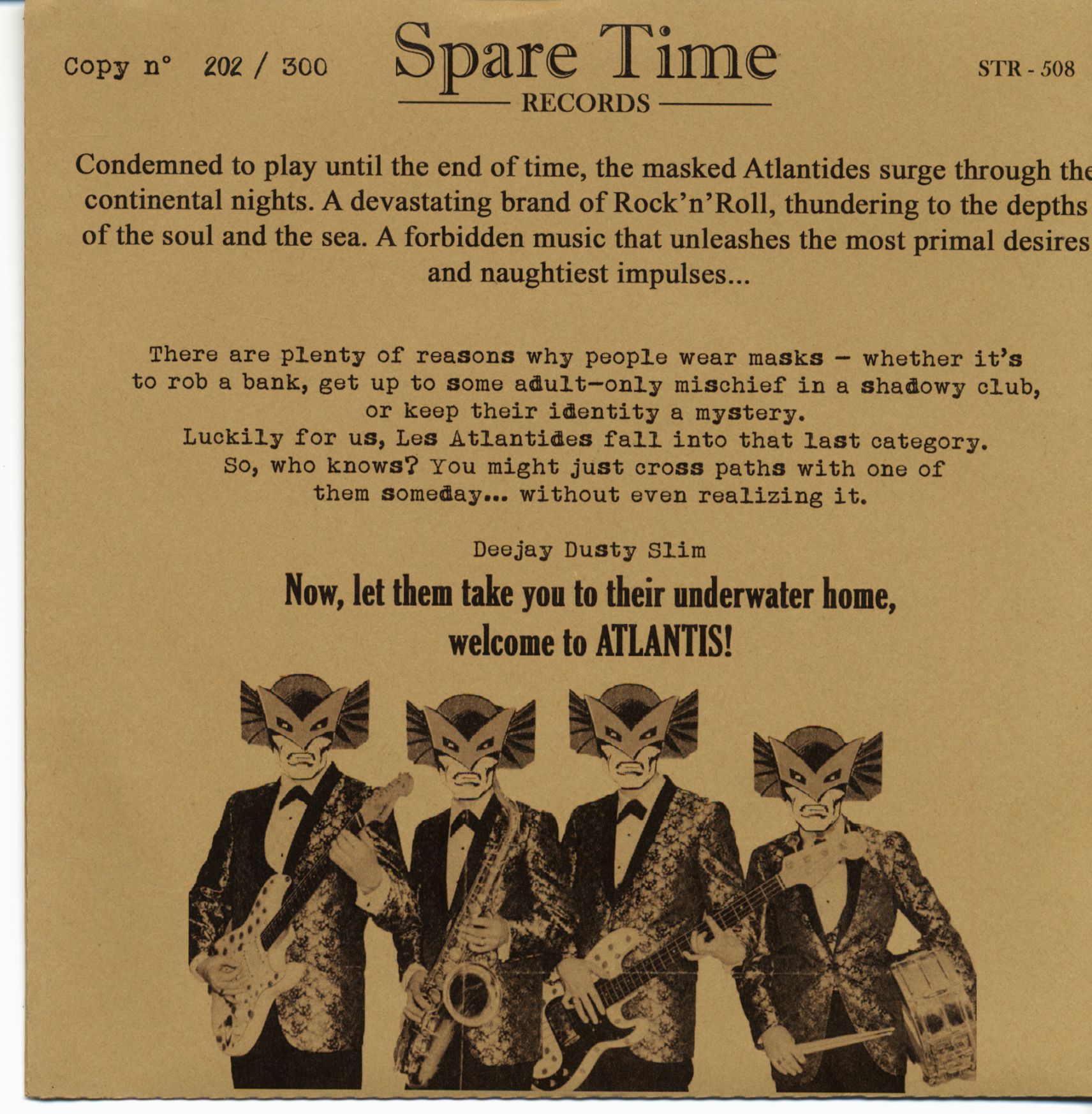 Copy n° 202 / 300

Spare Time
RECORDS

STR - 508

Condemned to play until the end of time, the masked Atlantides surge through the continental nights. A devastating brand of Rock'n'Roll, thundering to the depths of the soul and the sea. A forbidden music that unleashes the most primal desires and naughtiest impulses...

There are plenty of reasons why people wear masks - whether it's to rob a bank, get up to some adult-only mischief in a shadowy club, or keep their identity a mystery.
Luckily for us, Les Atlantides fall into that last category.
So, who knows? You might just cross paths with one of them someday... without even realizing it.

Deejay Dusty Slim

Now, let them take you to their underwater home, welcome to ATLANTIS!